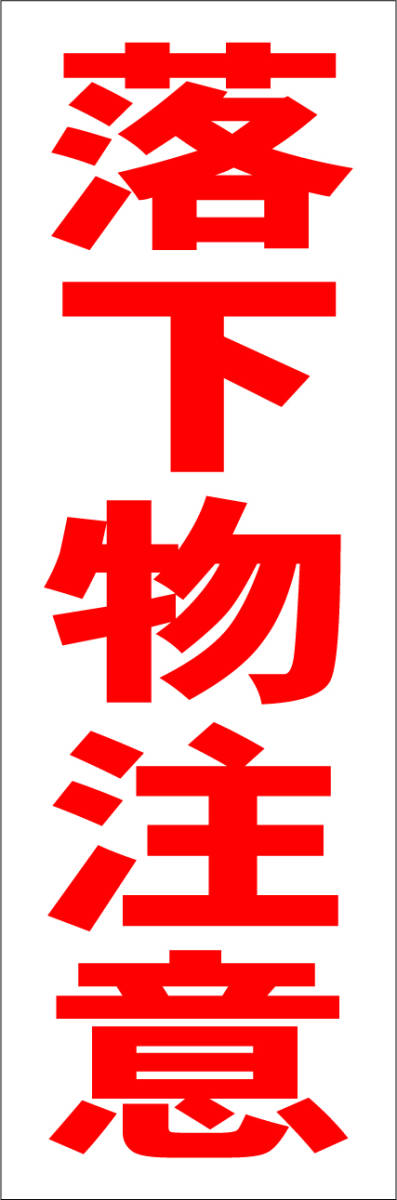 落下物注意